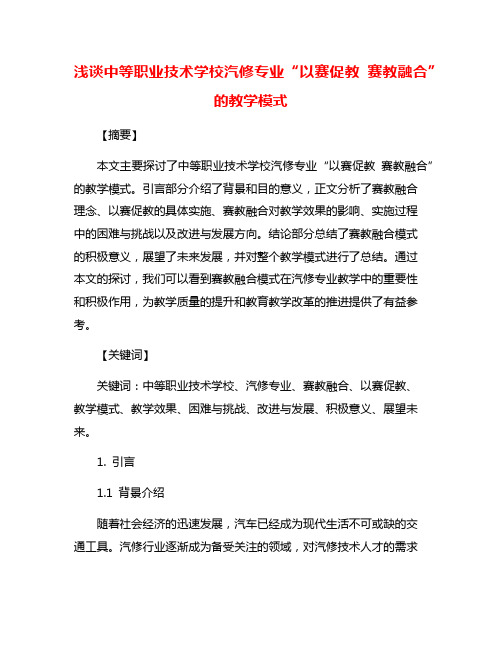 浅谈中等职业技术学校汽修专业“以赛促教 赛教融合”的教学模式

【摘要】

本文主要探讨了中等职业技术学校汽修专业“以赛促教 赛教融合”的教学模式。引言部分介绍了背景和目的意义，正文分析了赛教融合理念、以赛促教的具体实施、赛教融合对教学效果的影响、实施过程中的困难与挑战以及改进与发展方向。结论部分总结了赛教融合模式的积极意义，展望了未来发展，并对整个教学模式进行了总结。通过本文的探讨，我们可以看到赛教融合模式在汽修专业教学中的重要性和积极作用，为教学质量的提升和教育教学改革的推进提供了有益参考。

【关键词】

关键词：中等职业技术学校、汽修专业、赛教融合、以赛促教、教学模式、教学效果、困难与挑战、改进与发展、积极意义、展望未来。

1. 引言

1.1 背景介绍

随着社会经济的迅速发展，汽车已经成为现代生活不可或缺的交通工具。汽修行业逐渐成为备受关注的领域，对汽修技术人才的需求